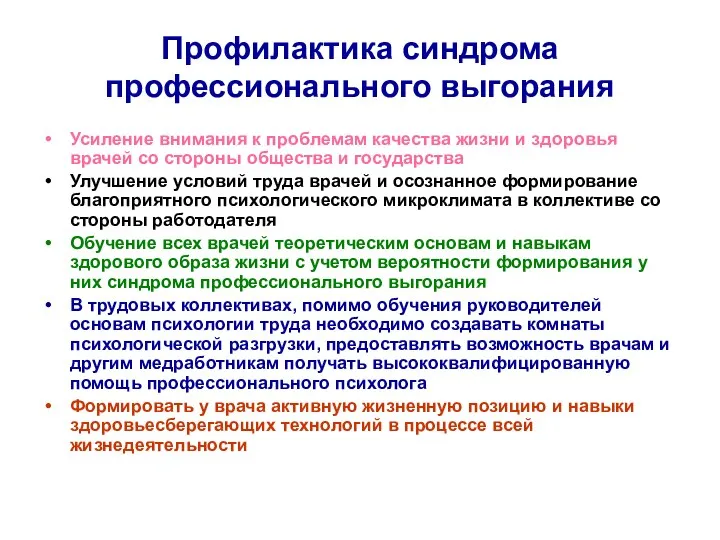 Профилактика синдрома профессионального выгорания

• Усиление внимания к проблемам качества жизни и здоровья врачей со стороны общества и государства
• Улучшение условий труда врачей и осознанное формирование благоприятного психологического микроклимата в коллективе со стороны работодателя
• Обучение всех врачей теоретическим основам и навыкам здорового образа жизни с учетом вероятности формирования у них синдрома профессионального выгорания
• В трудовых коллективах, помимо обучения руководителей основам психологии труда необходимо создавать комнаты психологической разгрузки, предоставлять возможность врачам и другим медработникам получать высококвалифицированную помощь профессионального психолога
• Формировать у врача активную жизненную позицию и навыки здоровьесберегающих технологий в процессе всей жизнедеятельности